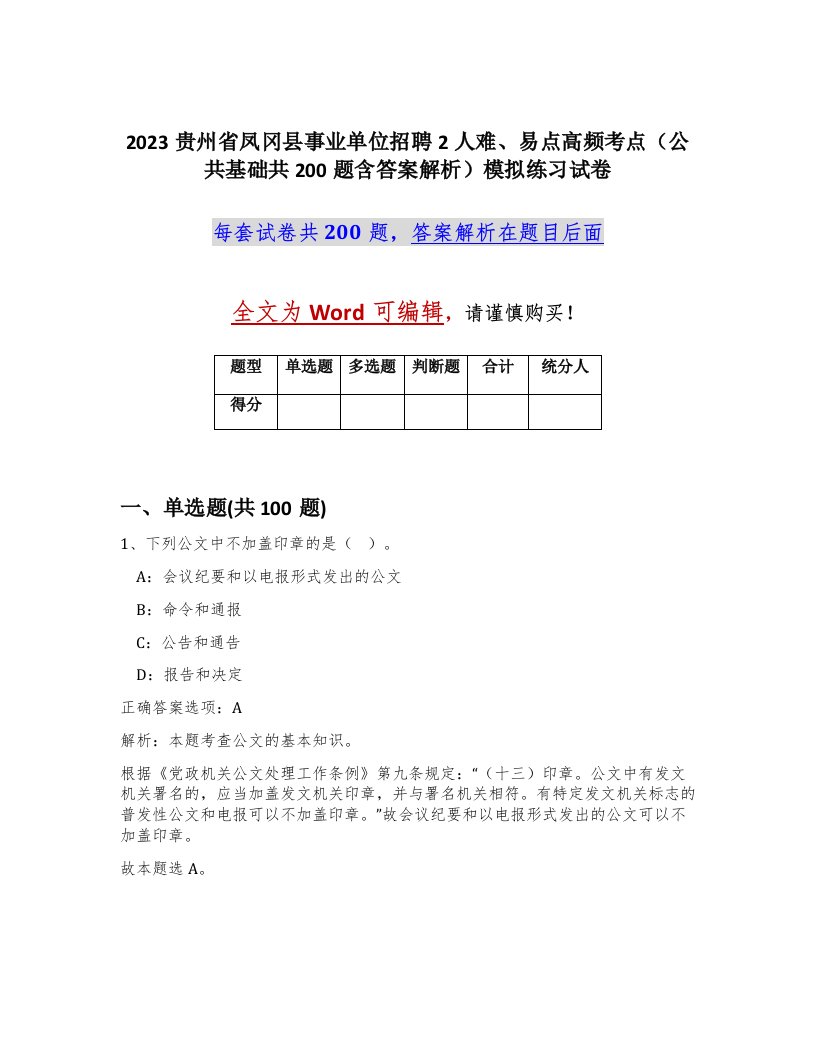 2023 贵州省凤冈县事业单位招聘 2 人难、易点高频考点（公共基础共 200 题含答案解析）模拟练习试卷

每套试卷共 200 题，答案解析在题目后面

全文为 Word 可编辑，请谨慎购买！

| 题型 | 单选题 | 多选题 | 判断题 | 合计 | 统分人 |
|---|---|---|---|---|---|
| 得分 | | | | | |

一、单选题(共 100 题)

1、下列公文中不加盖印章的是（　）。

A：会议纪要和以电报形式发出的公文

B：命令和通报

C：公告和通告

D：报告和决定

正确答案选项：A

解析：本题考查公文的基本知识。

根据《党政机关公文处理工作条例》第九条规定：“（十三）印章。公文中有发文机关署名的，应当加盖发文机关印章，并与署名机关相符。有特定发文机关标志的普发性公文和电报可以不加盖印章。”故会议纪要和以电报形式发出的公文可以不加盖印章。

故本题选 A。